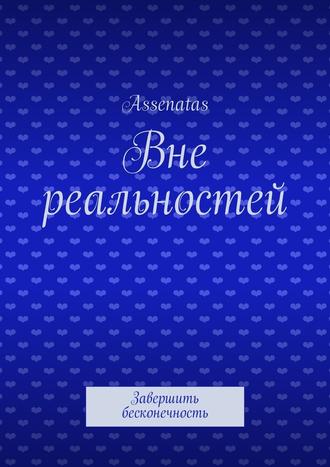 Assenatas

Вне реальностей

Завершить бесконечность